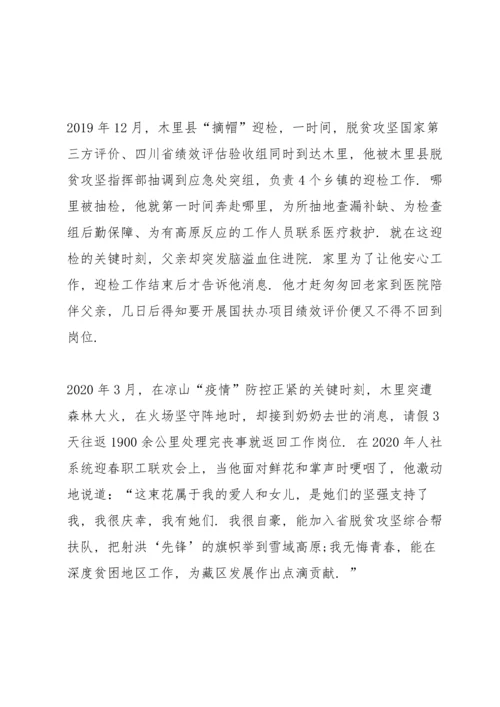 2019 年 12 月，木里县“摘帽”迎检，一时间，脱贫攻坚国家第三方评价、四川省绩效评估验收组同时到达木里，他被木里县脱贫攻坚指挥部抽调到应急处突组，负责 4 个乡镇的迎检工作. 哪里被抽检，他就第一时间奔赴哪里，为所抽地查漏补缺、为检查组后勤保障、为有高原反应的工作人员联系医疗救护. 就在这迎检的关键时刻，父亲却突发脑溢血住进院. 家里为了让他安心工作，迎检工作结束后才告诉他消息. 他才赶匆匆回老家到医院陪伴父亲，几日后得知要开展国扶办项目绩效评价便又不得不回到岗位.

2020 年 3 月，在凉山“疫情”防控正紧的关键时刻，木里突遭森林大火，在火场坚守阵地时，却接到奶奶去世的消息，请假 3 天往返 1900 余公里处理完丧事就返回工作岗位. 在 2020 年人社系统迎春职工联欢会上，当他面对鲜花和掌声时哽咽了，他激动地说道：“这束花属于我的爱人和女儿，是她们的坚强支持了我，我很庆幸，我有她们. 我很自豪，能加入省脱贫攻坚综合帮扶队，把射洪‘先锋’的旗帜举到雪域高原;我无悔青春，能在深度贫困地区工作，为藏区发展作出点滴贡献. ”